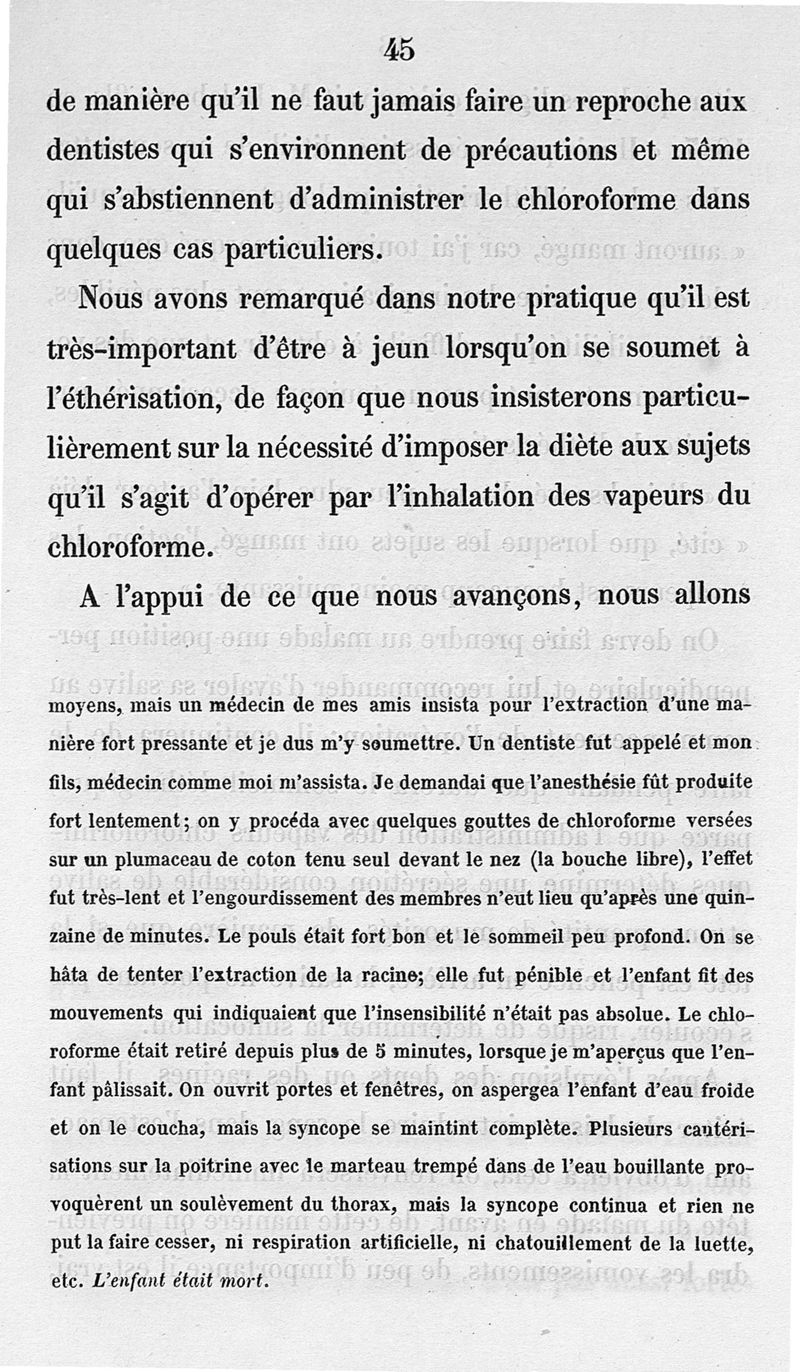 45

de manière qu'il ne faut jamais faire un reproche aux dentistes qui s'environnent de précautions et même qui s'abstiennent d'administrer le chloroforme dans quelques cas particuliers.

Nous avons remarqué dans notre pratique qu'il est très-important d'être à jeun lorsqu'on se soumet à l'éthérisation, de façon que nous insisterons particulièrement sur la nécessité d'imposer la diète aux sujets qu'il s'agit d'opérer par l'inhalation des vapeurs du chloroforme.

A l'appui de ce que nous avançons, nous allons

moyens, mais un médecin de mes amis insista pour l'extraction d'une manière fort pressante et je dus m'y soumettre. Un dentiste fut appelé et mon fils, médecin comme moi m'assista. Je demandai que l'anesthésie fût produite fort lentement; on y procéda avec quelques gouttes de chloroforme versées sur un plumaceau de coton tenu seul devant le nez (la bouche libre), l'effet fut très-lent et l'engourdissement des membres n'eut lieu qu'après une quinzaine de minutes. Le pouls était fort bon et le sommeil peu profond. On se hâta de tenter l'extraction de la racine; elle fut pénible et l'enfant fit des mouvements qui indiquaient que l'insensibilité n'était pas absolue. Le chloroforme était retiré depuis plus de 5 minutes, lorsque je m'aperçus que l'enfant pâlissait. On ouvrit portes et fenêtres, on aspergea l'enfant d'eau froide et on le coucha, mais la syncope se maintint complète. Plusieurs cautérisations sur la poitrine avec le marteau trempé dans de l'eau bouillante provoquèrent un soulèvement du thorax, mais la syncope continua et rien ne put la faire cesser, ni respiration artificielle, ni chatouillement de la luette, etc. L'enfant était mort.